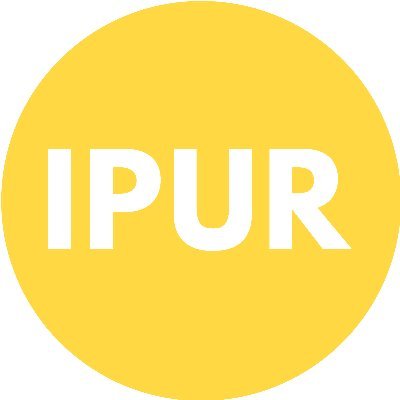 IPUR